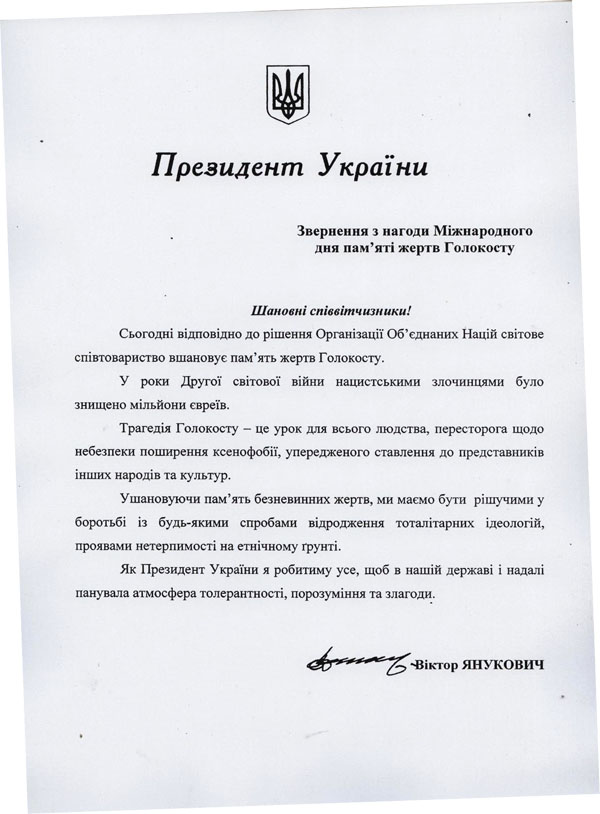 Президент України

Звернення з нагоди Міжнародного дня пам'яті жертв Голокосту

Шановні співвітчизники!

Сьогодні відповідно до рішення Організації Об'єднаних Націй світове співтовариство вшановує пам'ять жертв Голокосту.

У роки Другої світової війни нацистськими злочинцями було знищено мільйони євреїв.

Трагедія Голокосту – це урок для всього людства, пересторога щодо небезпеки поширення ксенофобії, упередженого ставлення до представників інших народів та культур.

Ушановуючи пам'ять безневинних жертв, ми маємо бути рішучими у боротьбі із будь-якими спробами відродження тоталітарних ідеологій, проявами нетерпимості на етнічному ґрунті.

Як Президент України я робитиму усе, щоб в нашій державі і надалі панувала атмосфера толерантності, порозуміння та злагоди.

Віктор ЯНУКОВИЧ